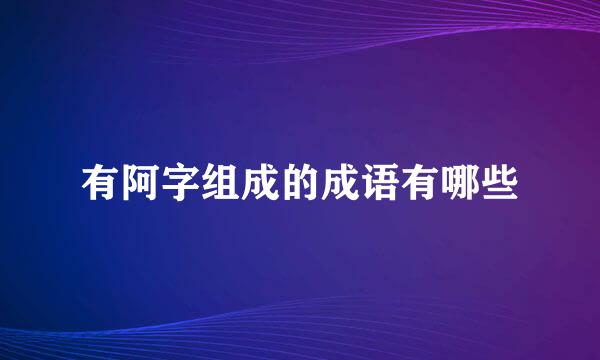 有阿字组成的成语有哪些